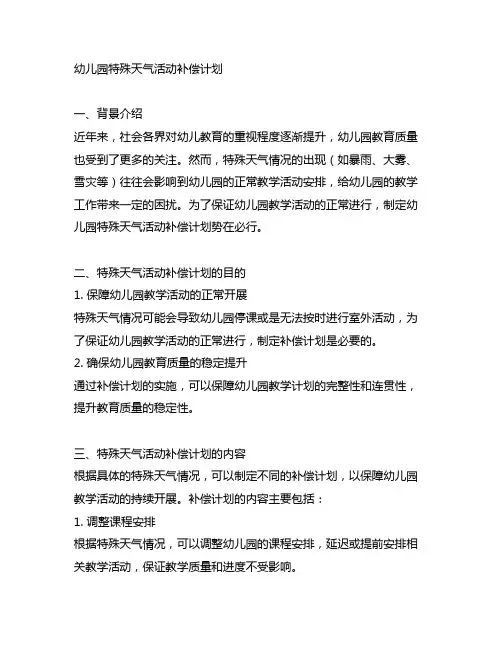 幼儿园特殊天气活动补偿计划

一、背景介绍
近年来，社会各界对幼儿教育的重视程度逐渐提升，幼儿园教育质量也受到了更多的关注。然而，特殊天气情况的出现（如暴雨、大雾、雪灾等）往往会影响到幼儿园的正常教学活动安排，给幼儿园的教学工作带来一定的困扰。为了保证幼儿园教学活动的正常进行，制定幼儿园特殊天气活动补偿计划势在必行。

二、特殊天气活动补偿计划的目的
1. 保障幼儿园教学活动的正常开展
特殊天气情况可能会导致幼儿园停课或是无法按时进行室外活动，为了保证幼儿园教学活动的正常进行，制定补偿计划是必要的。
2. 确保幼儿园教育质量的稳定提升
通过补偿计划的实施，可以保障幼儿园教学计划的完整性和连贯性，提升教育质量的稳定性。

三、特殊天气活动补偿计划的内容
根据具体的特殊天气情况，可以制定不同的补偿计划，以保障幼儿园教学活动的持续开展。补偿计划的内容主要包括：
1. 调整课程安排
根据特殊天气情况，可以调整幼儿园的课程安排，延迟或提前安排相关教学活动，保证教学质量和进度不受影响。